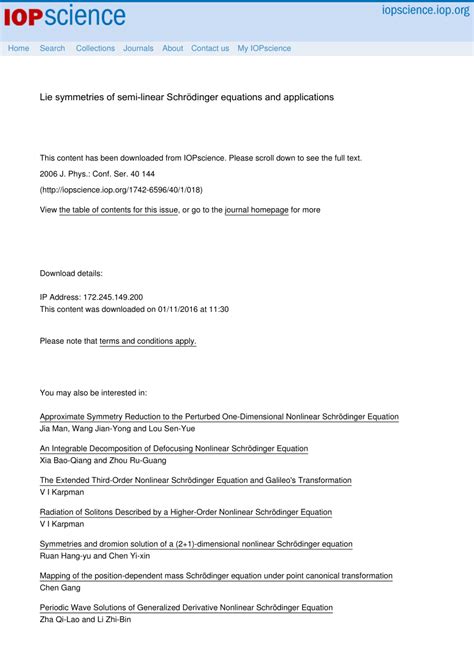 IOPscience

iopscience.iop.org

Home Search Collections Journals About Contact us My IOPscience

Lie symmetries of semi-linear Schrödinger equations and applications

This content has been downloaded from IOPscience. Please scroll down to see the full text.

2006 J. Phys.: Conf. Ser. 40 144

(http://iopscience.iop.org/1742-6596/40/1/018)

View the table of contents for this issue, or go to the journal homepage for more

Download details:

IP Address: 172.245.149.200
This content was downloaded on 01/11/2016 at 11:30

Please note that terms and conditions apply.

You may also be interested in:

Approximate Symmetry Reduction to the Perturbed One-Dimensional Nonlinear Schrödinger Equation
Jia Man, Wang Jian-Yong and Lou Sen-Yue

An Integrable Decomposition of Defocusing Nonlinear Schrödinger Equation
Xia Bao-Qiang and Zhou Ru-Guang

The Extended Third-Order Nonlinear Schrödinger Equation and Galileo's Transformation
V I Karpman

Radiation of Solitons Described by a Higher-Order Nonlinear Schrödinger Equation
V I Karpman

Symmetries and dromion solution of a (2+1)-dimensional nonlinear Schrödinger equation
Ruan Hang-yu and Chen Yi-xin

Mapping of the position-dependent mass Schrödinger equation under point canonical transformation
Chen Gang

Periodic Wave Solutions of Generalized Derivative Nonlinear Schrödinger Equation
Zha Qi-Lao and Li Zhi-Bin